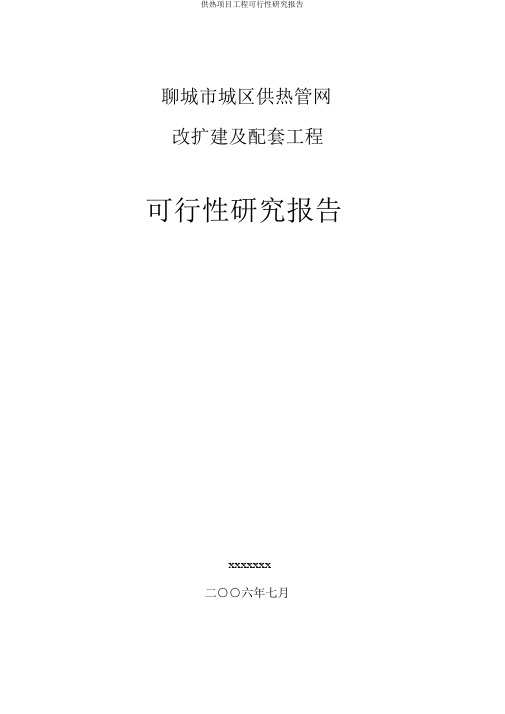 供热项目工程可行性研究报告

聊城市城区供热管网

改扩建及配套工程

可行性研究报告

xxxxxxx

二〇〇六年七月